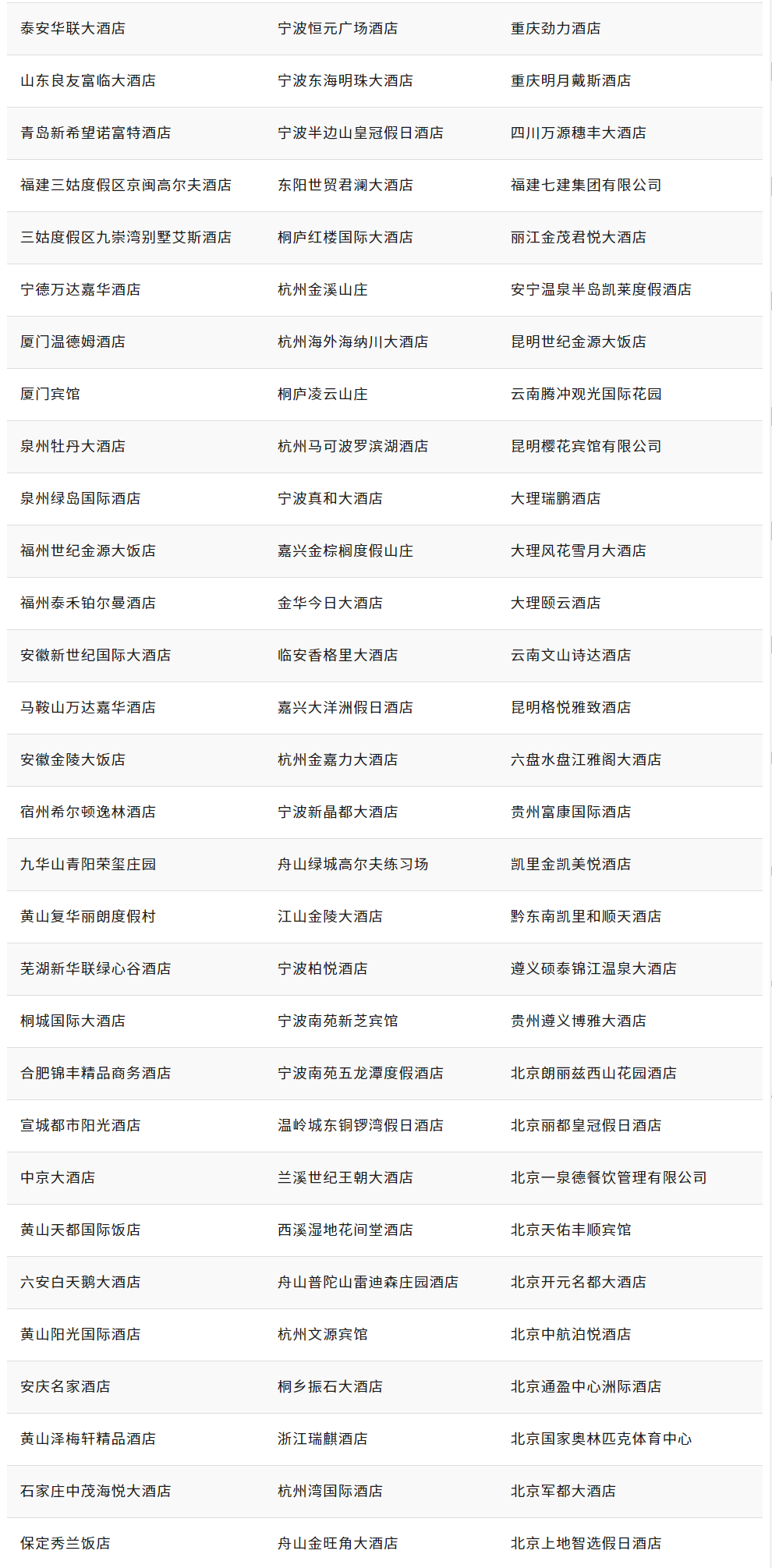 | 泰安华联大酒店 | 宁波恒元广场酒店 | 重庆劲力酒店 |
|---|---|---|
| 山东良友富临大酒店 | 宁波东海明珠大酒店 | 重庆明月戴斯酒店 |
| 青岛新希望诺富特酒店 | 宁波半边山皇冠假日酒店 | 四川万源穗丰大酒店 |
| 福建三姑度假区京闽高尔夫酒店 | 东阳世贸君澜大酒店 | 福建七建集团有限公司 |
| 三姑度假区九崇湾别墅艾斯酒店 | 桐庐红楼国际大酒店 | 丽江金茂君悦大酒店 |
| 宁德万达嘉华酒店 | 杭州金溪山庄 | 安宁温泉半岛凯莱度假酒店 |
| 厦门温德姆酒店 | 杭州海外海纳川大酒店 | 昆明世纪金源大饭店 |
| 厦门宾馆 | 桐庐凌云山庄 | 云南腾冲观光国际花园 |
| 泉州牡丹大酒店 | 杭州马可波罗滨湖酒店 | 昆明樱花宾馆有限公司 |
| 泉州绿岛国际酒店 | 宁波真和大酒店 | 大理瑞鹏酒店 |
| 福州世纪金源大饭店 | 嘉兴金棕榈度假山庄 | 大理风花雪月大酒店 |
| 福州泰禾铂尔曼酒店 | 金华今日大酒店 | 大理颐云酒店 |
| 安徽新世纪国际大酒店 | 临安香格里大酒店 | 云南文山诗达酒店 |
| 马鞍山万达嘉华酒店 | 嘉兴大洋洲假日酒店 | 昆明格悦雅致酒店 |
| 安徽金陵大饭店 | 杭州金嘉力大酒店 | 六盘水盘江雅阁大酒店 |
| 宿州希尔顿逸林酒店 | 宁波新晶都大酒店 | 贵州富康国际酒店 |
| 九华山青阳荣玺庄园 | 舟山绿城高尔夫练习场 | 凯里金凯美悦酒店 |
| 黄山复华丽朗度假村 | 江山金陵大酒店 | 黔东南凯里和顺天酒店 |
| 芜湖新华联绿心谷酒店 | 宁波柏悦酒店 | 遵义硕泰锦江温泉大酒店 |
| 桐城国际大酒店 | 宁波南苑新芝宾馆 | 贵州遵义博雅大酒店 |
| 合肥锦丰精品商务酒店 | 宁波南苑五龙潭度假酒店 | 北京朗丽兹西山花园酒店 |
| 宣城都市阳光酒店 | 温岭城东铜锣湾假日酒店 | 北京丽都皇冠假日酒店 |
| 中京大酒店 | 兰溪世纪王朝大酒店 | 北京一泉德餐饮管理有限公司 |
| 黄山天都国际饭店 | 西溪湿地花间堂酒店 | 北京天佑丰顺宾馆 |
| 六安白天鹅大酒店 | 舟山普陀山雷迪森庄园酒店 | 北京开元名都大酒店 |
| 黄山阳光国际酒店 | 杭州文源宾馆 | 北京中航泊悦酒店 |
| 安庆名家酒店 | 桐乡振石大酒店 | 北京通盈中心洲际酒店 |
| 黄山泽梅轩精品酒店 | 浙江瑞麒酒店 | 北京国家奥林匹克体育中心 |
| 石家庄中茂海悦大酒店 | 杭州湾国际酒店 | 北京军都大酒店 |
| 保定秀兰饭店 | 舟山金旺角大酒店 | 北京上地智选假日酒店 |